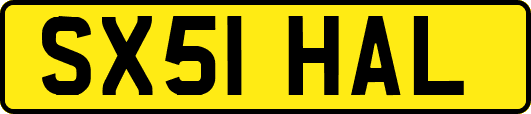 SX51 HAL